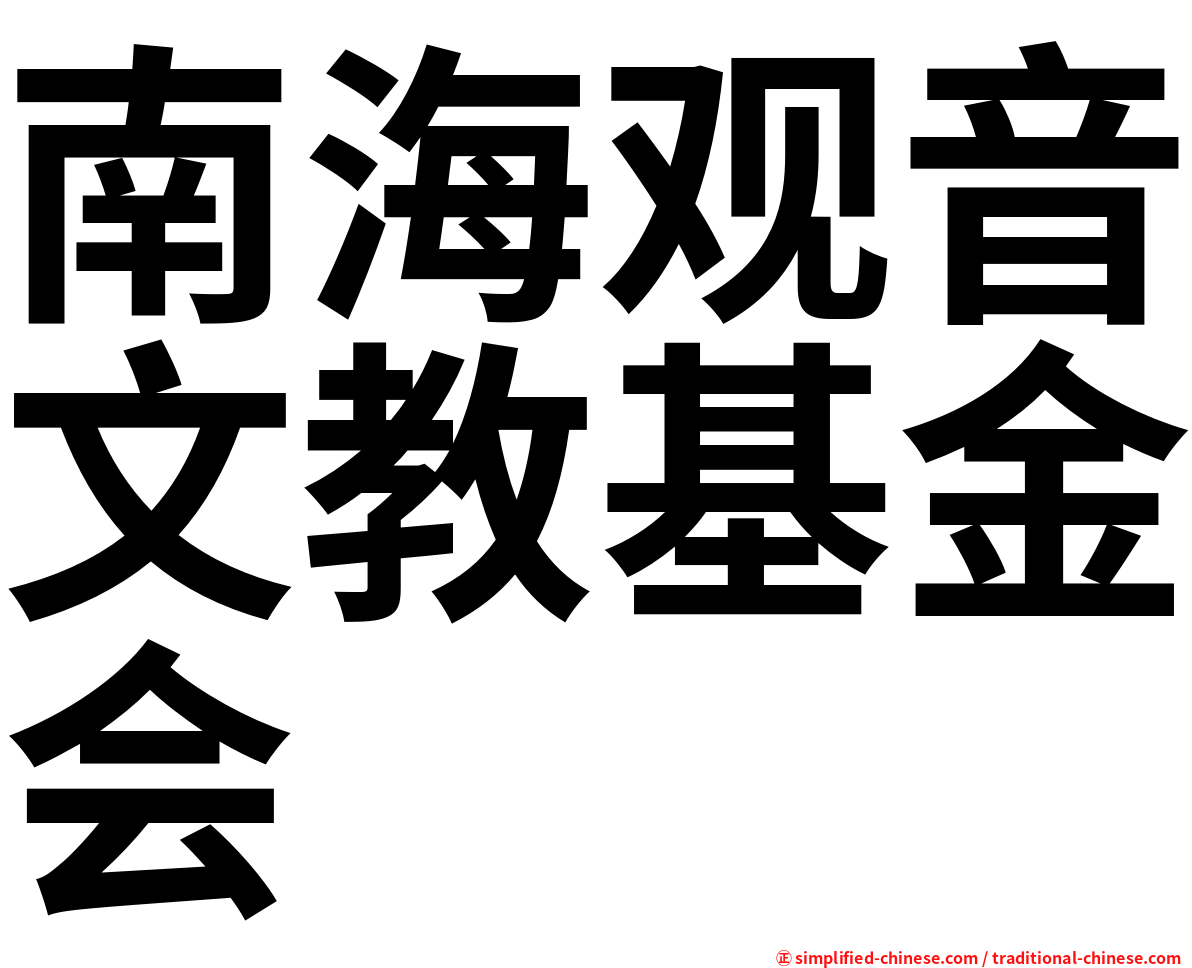 南海观音文教基金会

㊣ simplified-chinese.com / traditional-chinese.com